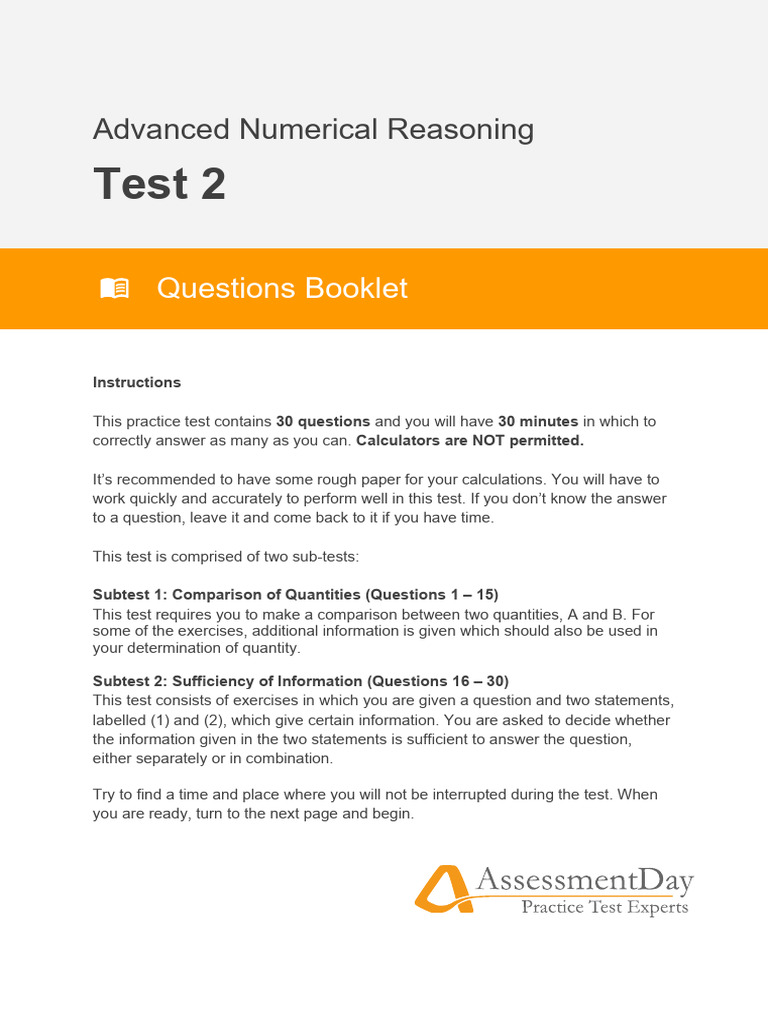 Advanced Numerical Reasoning

Test 2

Questions Booklet

Instructions

This practice test contains 30 questions and you will have 30 minutes in which to correctly answer as many as you can. Calculators are NOT permitted.

It's recommended to have some rough paper for your calculations. You will have to work quickly and accurately to perform well in this test. If you don't know the answer to a question, leave it and come back to it if you have time.

This test is comprised of two sub-tests:

Subtest 1: Comparison of Quantities (Questions 1 – 15)
This test requires you to make a comparison between two quantities, A and B. For some of the exercises, additional information is given which should also be used in your determination of quantity.

Subtest 2: Sufficiency of Information (Questions 16 – 30)
This test consists of exercises in which you are given a question and two statements, labelled (1) and (2), which give certain information. You are asked to decide whether the information given in the two statements is sufficient to answer the question, either separately or in combination.

Try to find a time and place where you will not be interrupted during the test. When you are ready, turn to the next page and begin.

AssessmentDay
Practice Test Experts